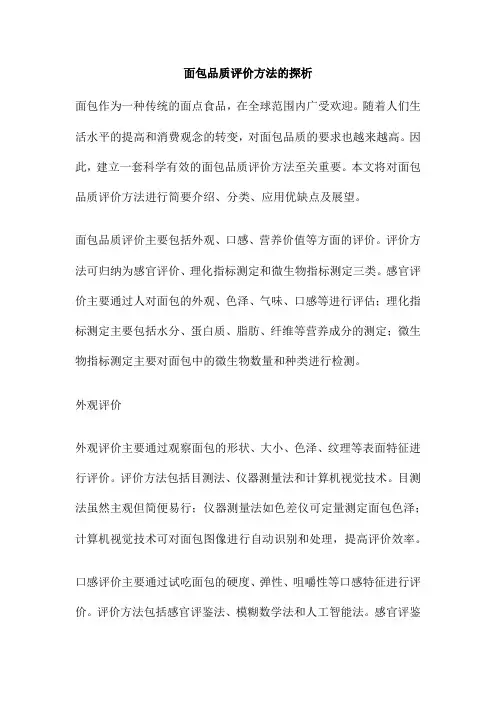 面包品质评价方法的探析

面包作为一种传统的面点食品，在全球范围内广受欢迎。随着人们生活水平的提高和消费观念的转变，对面包品质的要求也越来越高。因此，建立一套科学有效的面包品质评价方法至关重要。本文将对面包品质评价方法进行简要介绍、分类、应用优缺点及展望。

面包品质评价主要包括外观、口感、营养价值等方面的评价。评价方法可归纳为感官评价、理化指标测定和微生物指标测定三类。感官评价主要通过人对面包的外观、色泽、气味、口感等进行评估；理化指标测定主要包括水分、蛋白质、脂肪、纤维等营养成分的测定；微生物指标测定主要对面包中的微生物数量和种类进行检测。

外观评价

外观评价主要通过观察面包的形状、大小、色泽、纹理等表面特征进行评价。评价方法包括目测法、仪器测量法和计算机视觉技术。目测法虽然主观但简便易行；仪器测量法如色差仪可定量测定面包色泽；计算机视觉技术可对面包图像进行自动识别和处理，提高评价效率。

口感评价主要通过试吃面包的硬度、弹性、咀嚼性等口感特征进行评价。评价方法包括感官评鉴法、模糊数学法和人工智能法。感官评鉴